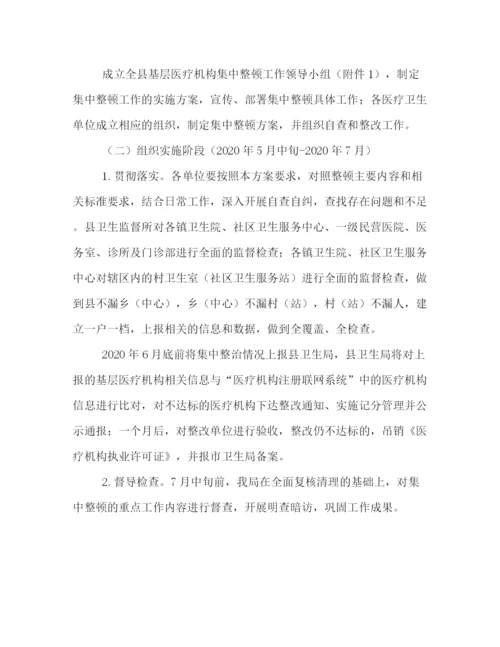 成立全县基层医疗机构集中整顿工作领导小组（附件1），制定集中整顿工作的实施方案，宣传、部署集中整顿具体工作；各医疗卫生单位成立相应的组织，制定集中整顿方案，并组织自查和整改工作。

（二）组织实施阶段（2020年5月中旬-2020年7月）

1.贯彻落实。各单位要按照本方案要求，对照整顿主要内容和相关标准要求，结合日常工作，深入开展自查自纠，查找存在问题和不足。县卫生监督所对各镇卫生院、社区卫生服务中心、一级民营医院、医务室、诊所及门诊部进行全面的监督检查；各镇卫生院、社区卫生服务中心对辖区内的村卫生室（社区卫生服务站）进行全面的监督检查，做到县不漏乡（中心），乡（中心）不漏村（站），村（站）不漏人，建立一户一档，上报相关的信息和数据，做到全覆盖、全检查。

2020年6月底前将集中整治情况上报县卫生局，县卫生局将对上报的基层医疗机构相关信息与“医疗机构注册联网系统”中的医疗机构信息进行比对，对不达标的医疗机构下达整改通知、实施记分管理并公示通报；一个月后，对整改单位进行验收，整改仍不达标的，吊销《医疗机构执业许可证》，并报市卫生局备案。

2.督导检查。7月中旬前，我局在全面复核清理的基础上，对集中整顿的重点工作内容进行督查，开展明查暗访，巩固工作成果。